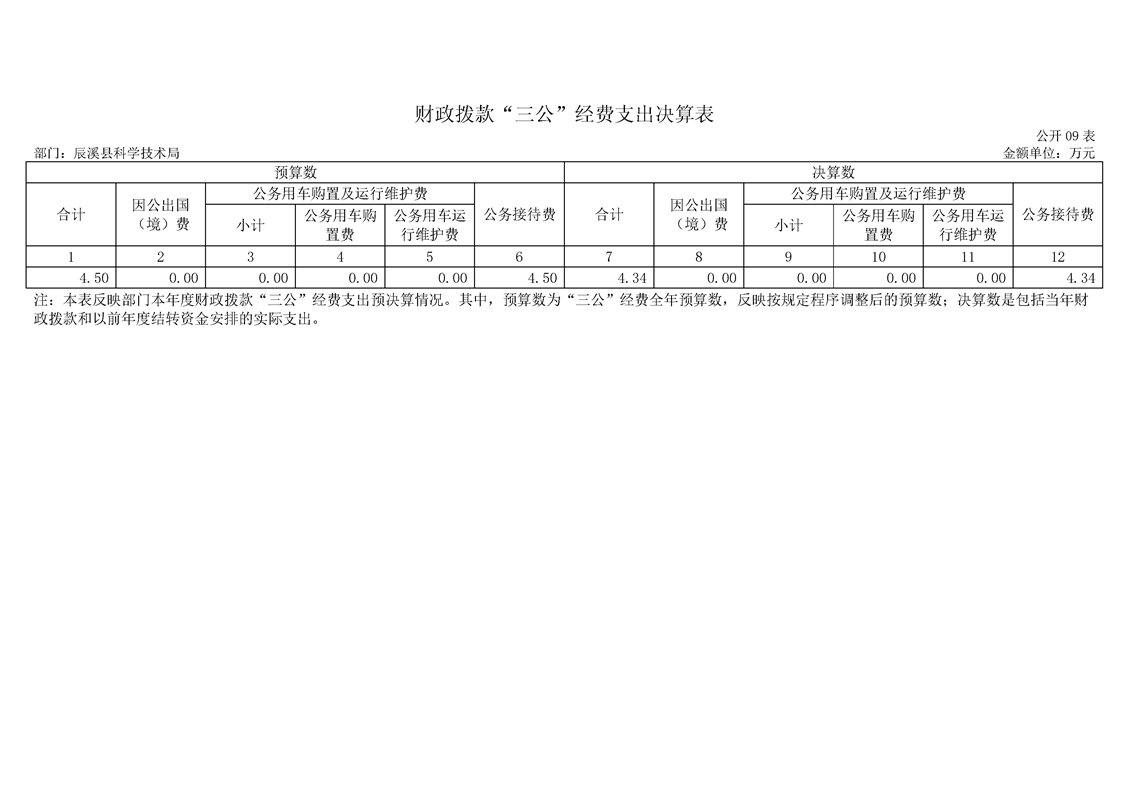 财政拨款“三公”经费支出决算表

公开09表

部门：辰溪县科学技术局

金额单位：万元

| 预算数 | | | | | | 决算数 | | | | | |
|---|---|---|---|---|---|---|---|---|---|---|---|
| 合计 | 因公出国（境）费 | 公务用车购置及运行维护费 | | | 公务接待费 | 合计 | 因公出国（境）费 | 公务用车购置及运行维护费 | | | 公务接待费 |
| | | 小计 | 公务用车购置费 | 公务用车运行维护费 | | | | 小计 | 公务用车购置费 | 公务用车运行维护费 | |
| 1 | 2 | 3 | 4 | 5 | 6 | 7 | 8 | 9 | 10 | 11 | 12 |
| 4.50 | 0.00 | 0.00 | 0.00 | 0.00 | 4.50 | 4.34 | 0.00 | 0.00 | 0.00 | 0.00 | 4.34 |

注：本表反映部门本年度财政拨款“三公”经费支出预决算情况。其中，预算数为“三公”经费全年预算数，反映按规定程序调整后的预算数；决算数是包括当年财政拨款和以前年度结转资金安排的实际支出。